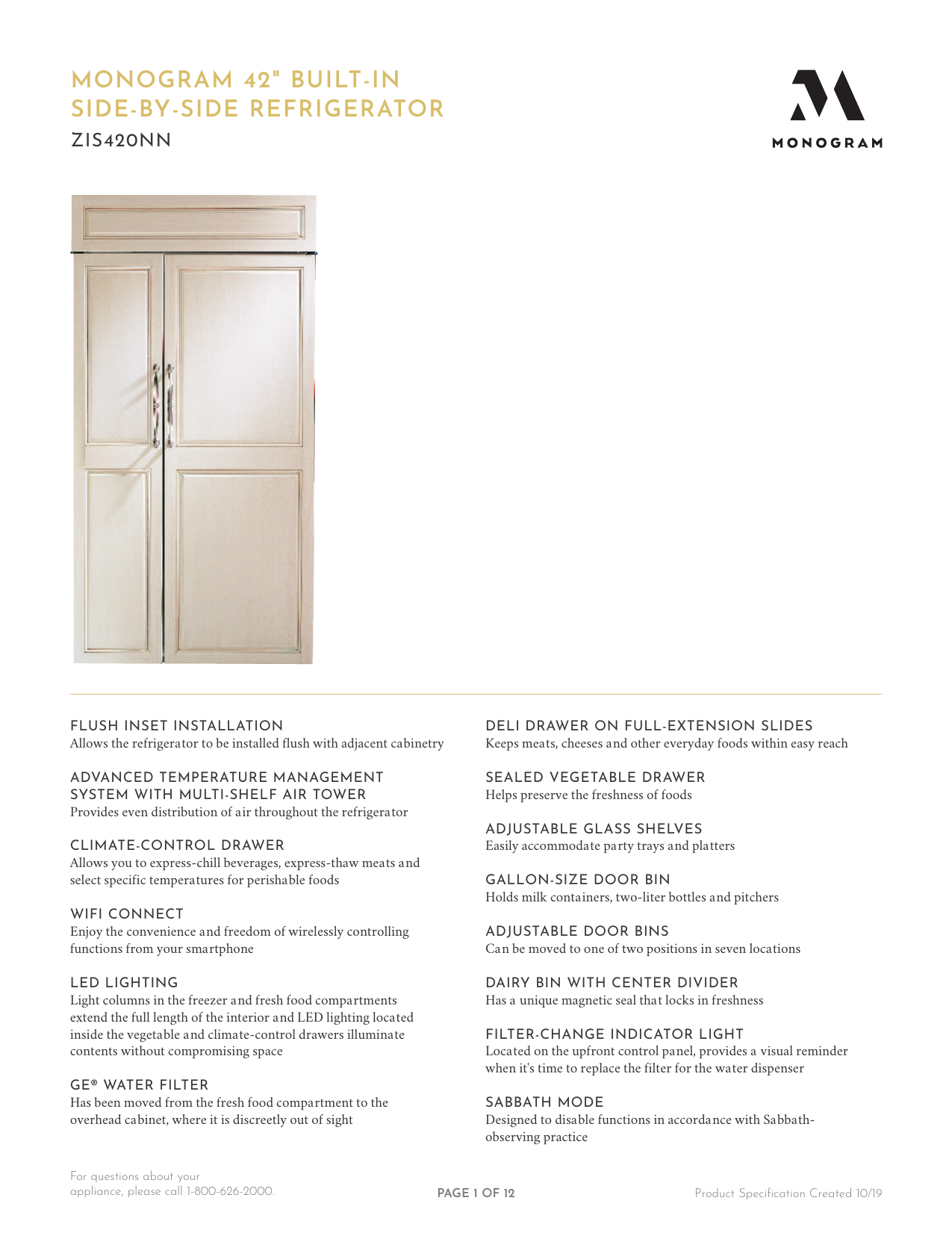 MONOGRAM 42" BUILT-IN SIDE-BY-SIDE REFRIGERATOR

ZIS420NN

MONOGRAM

FLUSH INSET INSTALLATION
Allows the refrigerator to be installed flush with adjacent cabinetry

ADVANCED TEMPERATURE MANAGEMENT SYSTEM WITH MULTI-SHELF AIR TOWER
Provides even distribution of air throughout the refrigerator

CLIMATE-CONTROL DRAWER
Allows you to express-chill beverages, express-thaw meats and select specific temperatures for perishable foods

WIFI CONNECT
Enjoy the convenience and freedom of wirelessly controlling functions from your smartphone

LED LIGHTING
Light columns in the freezer and fresh food compartments extend the full length of the interior and LED lighting located inside the vegetable and climate-control drawers illuminate contents without compromising space

GE® WATER FILTER
Has been moved from the fresh food compartment to the overhead cabinet, where it is discreetly out of sight

DELI DRAWER ON FULL-EXTENSION SLIDES
Keeps meats, cheeses and other everyday foods within easy reach

SEALED VEGETABLE DRAWER
Helps preserve the freshness of foods

ADJUSTABLE GLASS SHELVES
Easily accommodate party trays and platters

GALLON-SIZE DOOR BIN
Holds milk containers, two-liter bottles and pitchers

ADJUSTABLE DOOR BINS
Can be moved to one of two positions in seven locations

DAIRY BIN WITH CENTER DIVIDER
Has a unique magnetic seal that locks in freshness

FILTER-CHANGE INDICATOR LIGHT
Located on the upfront control panel, provides a visual reminder when it's time to replace the filter for the water dispenser

SABBATH MODE
Designed to disable functions in accordance with Sabbath-observing practice

For questions about your appliance, please call 1-800-626-2000.

PAGE 1 OF 12

Product Specification Created 10/19